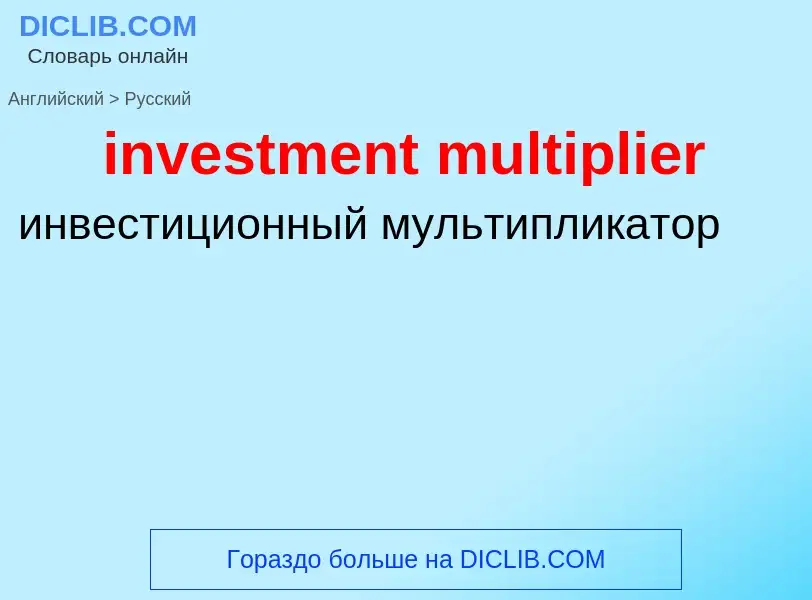 DICLIB.COM
Словарь онлайн

Английский > Русский

investment multiplier

инвестиционный мультипликатор

Гораздо больше на DICLIB.COM